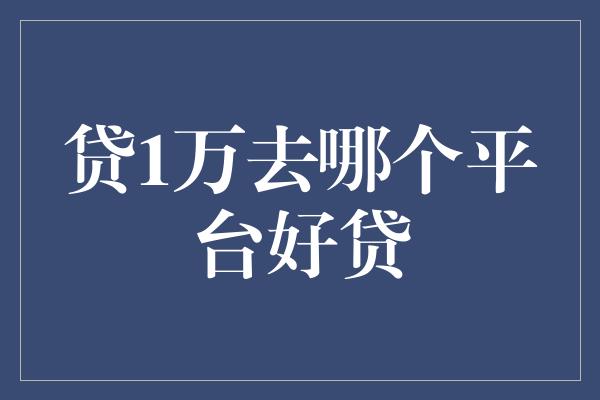 贷1万去哪个平台好贷